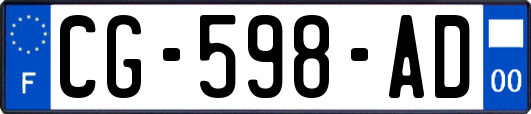 F
CG-598-AD
00